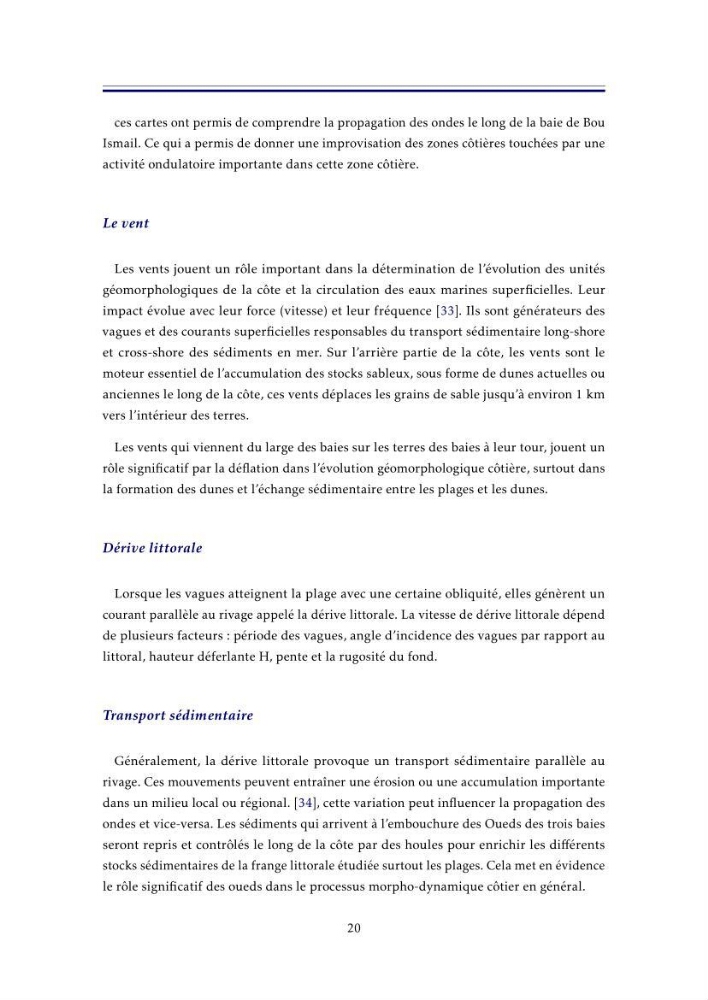 ces cartes ont permis de comprendre la propagation des ondes le long de la baie de Bou Ismail. Ce qui a permis de donner une improvisation des zones côtières touchées par une activité ondulatoire importante dans cette zone côtière.

Le vent

Les vents jouent un rôle important dans la détermination de l'évolution des unités géomorphologiques de la côte et la circulation des eaux marines superficielles. Leur impact évolue avec leur force (vitesse) et leur fréquence [33]. Ils sont générateurs des vagues et des courants superficielles responsables du transport sédimentaire long-shore et cross-shore des sédiments en mer. Sur l'arrière partie de la côte, les vents sont le moteur essentiel de l'accumulation des stocks sableux, sous forme de dunes actuelles ou anciennes le long de la côte, ces vents déplaces les grains de sable jusqu'à environ 1 km vers l'intérieur des terres.

Les vents qui viennent du large des baies sur les terres des baies à leur tour, jouent un rôle significatif par la déflation dans l'évolution géomorphologique côtière, surtout dans la formation des dunes et l'échange sédimentaire entre les plages et les dunes.

Dérive littorale

Lorsque les vagues atteignent la plage avec une certaine obliquité, elles génèrent un courant parallèle au rivage appelé la dérive littorale. La vitesse de dérive littorale dépend de plusieurs facteurs : période des vagues, angle d'incidence des vagues par rapport au littoral, hauteur déferlante H, pente et la rugosité du fond.

Transport sédimentaire

Généralement, la dérive littorale provoque un transport sédimentaire parallèle au rivage. Ces mouvements peuvent entraîner une érosion ou une accumulation importante dans un milieu local ou régional. [34], cette variation peut influencer la propagation des ondes et vice-versa. Les sédiments qui arrivent à l'embouchure des Oueds des trois baies seront repris et contrôlés le long de la côte par des houles pour enrichir les différents stocks sédimentaires de la frange littorale étudiée surtout les plages. Cela met en évidence le rôle significatif des oueds dans le processus morpho-dynamique côtier en général.

20